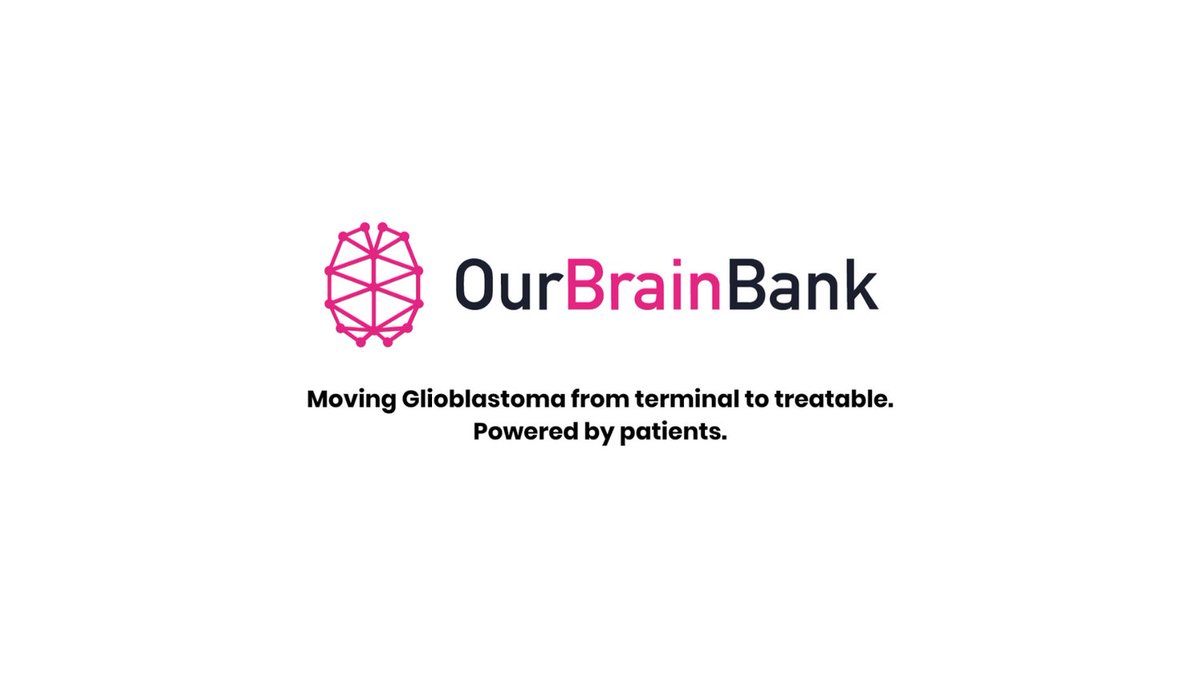 OurBrainBank

Moving Glioblastoma from terminal to treatable.
Powered by patients.